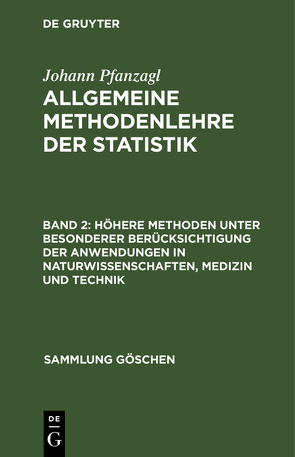 DE GRUYTER

Johann Pfanzagl

ALLGEMEINE METHODENLEHRE DER STATISTIK

BAND 2: HÖHERE METHODEN UNTER BESONDERER BERÜCKSICHTIGUNG DER ANWENDUNGEN IN NATURWISSENSCHAFTEN, MEDIZIN UND TECHNIK

SAMMLUNG GÖSCHEN

DE
G